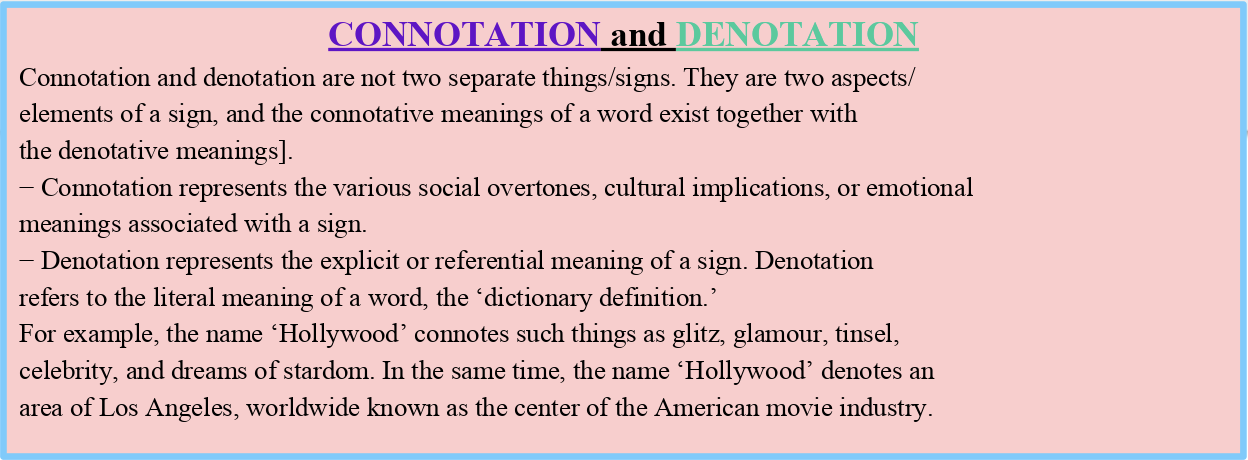 CONNOTATION and DENOTATION

Connotation and denotation are not two separate things/signs. They are two aspects/ elements of a sign, and the connotative meanings of a word exist together with the denotative meanings].

− Connotation represents the various social overtones, cultural implications, or emotional meanings associated with a sign.

− Denotation represents the explicit or referential meaning of a sign. Denotation refers to the literal meaning of a word, the ‘dictionary definition.’

For example, the name ‘Hollywood’ connotes such things as glitz, glamour, tinsel, celebrity, and dreams of stardom. In the same time, the name ‘Hollywood’ denotes an area of Los Angeles, worldwide known as the center of the American movie industry.